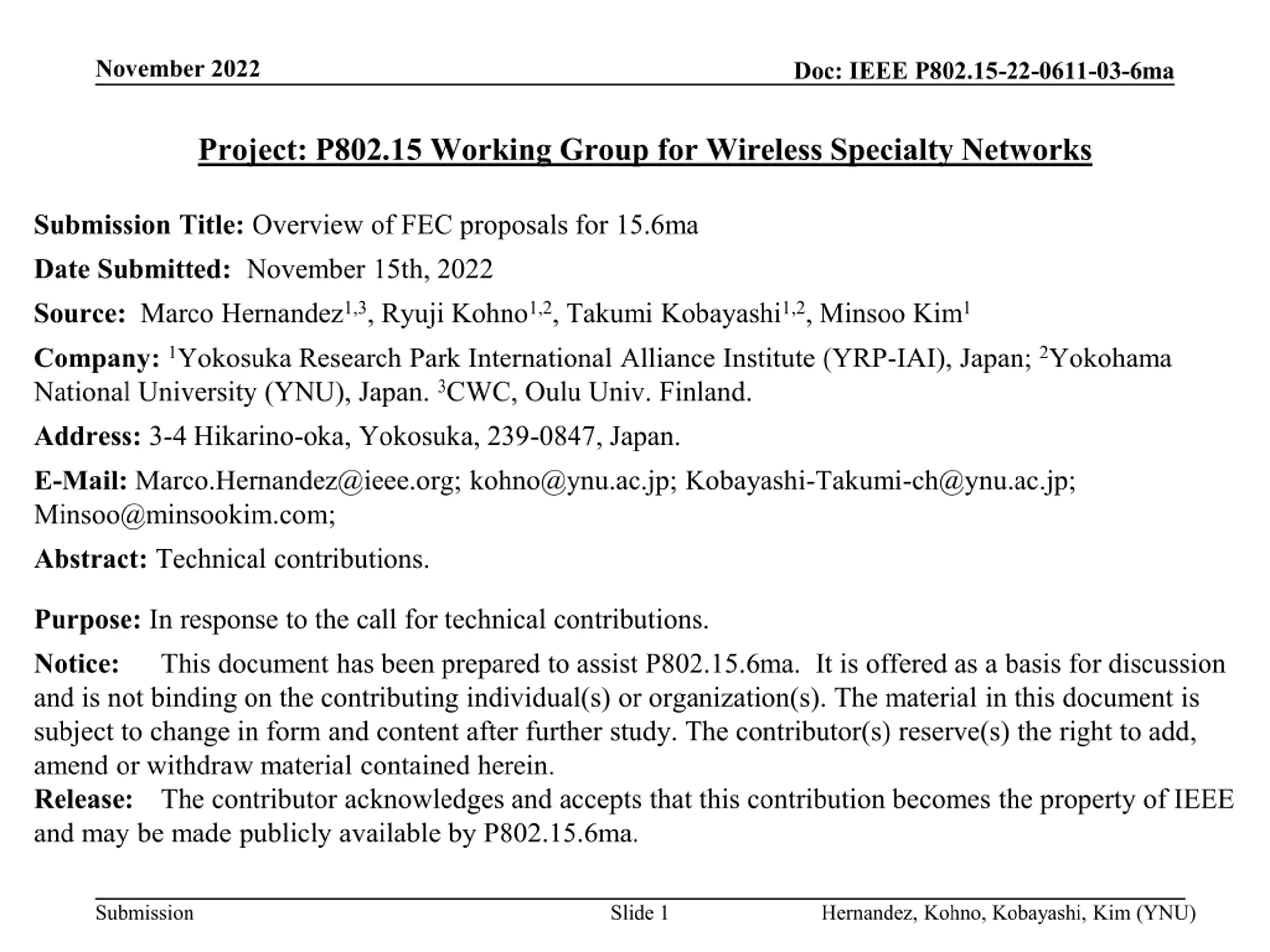 November 2022

Doc: IEEE P802.15-22-0611-03-6ma

Project: P802.15 Working Group for Wireless Specialty Networks

Submission Title: Overview of FEC proposals for 15.6ma

Date Submitted: November 15th, 2022

Source: Marco Hernandez$^{1,3}$, Ryuji Kohno$^{1,2}$, Takumi Kobayashi$^{1,2}$, Minsoo Kim$^{1}$

Company: $^{1}$Yokosuka Research Park International Alliance Institute (YRP-IAI), Japan; $^{2}$Yokohama National University (YNU), Japan. $^{3}$CWC, Oulu Univ. Finland.

Address: 3-4 Hikarino-oka, Yokosuka, 239-0847, Japan.

E-Mail: Marco.Hernandez@ieee.org; kohno@ynu.ac.jp; Kobayashi-Takumi-ch@ynu.ac.jp; Minsoo@minsookim.com;

Abstract: Technical contributions.

Purpose: In response to the call for technical contributions.

Notice: This document has been prepared to assist P802.15.6ma. It is offered as a basis for discussion and is not binding on the contributing individual(s) or organization(s). The material in this document is subject to change in form and content after further study. The contributor(s) reserve(s) the right to add, amend or withdraw material contained herein.
Release: The contributor acknowledges and accepts that this contribution becomes the property of IEEE and may be made publicly available by P802.15.6ma.

Submission

Slide 1

Hernandez, Kohno, Kobayashi, Kim (YNU)